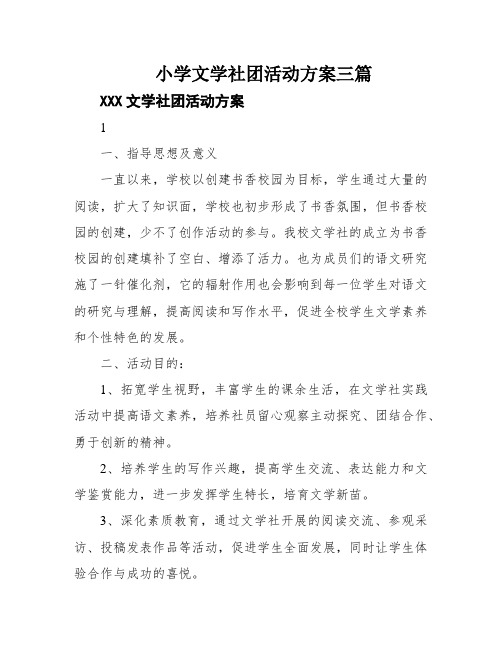 小学文学社团活动方案三篇

XXX 文学社团活动方案

1

一、指导思想及意义

一直以来，学校以创建书香校园为目标，学生通过大量的阅读，扩大了知识面，学校也初步形成了书香氛围，但书香校园的创建，少不了创作活动的参与。我校文学社的成立为书香校园的创建填补了空白、增添了活力。也为成员们的语文研究施了一针催化剂，它的辐射作用也会影响到每一位学生对语文的研究与理解，提高阅读和写作水平，促进全校学生文学素养和个性特色的发展。

二、活动目的：

1、拓宽学生视野，丰富学生的课余生活，在文学社实践活动中提高语文素养，培养社员留心观察主动探究、团结合作、勇于创新的精神。

2、培养学生的写作兴趣，提高学生交流、表达能力和文学鉴赏能力，进一步发挥学生特长，培育文学新苗。

3、深化素质教育，通过文学社开展的阅读交流、参观采访、投稿发表作品等活动，促进学生全面发展，同时让学生体验合作与成功的喜悦。